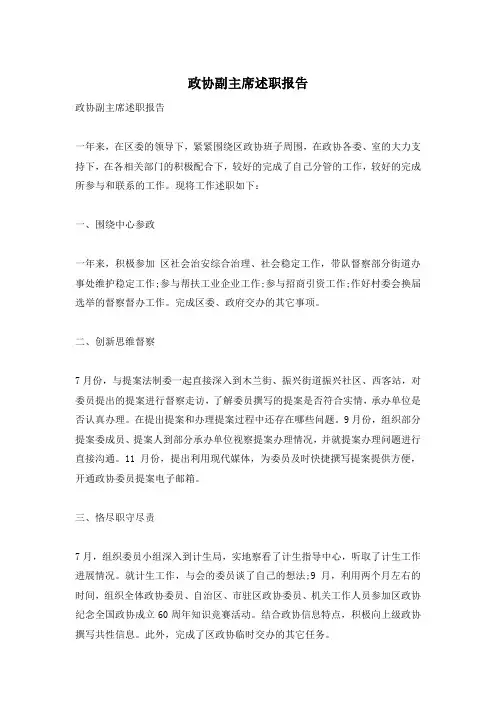 政协副主席述职报告

政协副主席述职报告

一年来，在区委的领导下，紧紧围绕区政协班子周围，在政协各委、室的大力支持下，在各相关部门的积极配合下，较好的完成了自己分管的工作，较好的完成所参与和联系的工作。现将工作述职如下：

一、围绕中心参政

一年来，积极参加 区社会治安综合治理、社会稳定工作，带队督察部分街道办事处维护稳定工作;参与帮扶工业企业工作;参与招商引资工作;作好村委会换届选举的督察督办工作。完成区委、政府交办的其它事项。

二、创新思维督察

7月份，与提案法制委一起直接深入到木兰街、振兴街道振兴社区、西客站，对委员提出的提案进行督察走访，了解委员撰写的提案是否符合实情，承办单位是否认真办理。在提出提案和办理提案过程中还存在哪些问题。9月份，组织部分提案委成员、提案人到部分承办单位视察提案办理情况，并就提案办理问题进行直接沟通。11 月份，提出利用现代媒体，为委员及时快捷撰写提案提供方便，开通政协委员提案电子邮箱。

三、恪尽职守尽责

7月，组织委员小组深入到计生局，实地察看了计生指导中心，听取了计生工作进展情况。就计生工作，与会的委员谈了自己的想法;9 月，利用两个月左右的时间，组织全体政协委员、自治区、市驻区政协委员、机关工作人员参加区政协纪念全国政协成立60周年知识竞赛活动。结合政协信息特点，积极向上级政协撰写共性信息。此外，完成了区政协临时交办的其它任务。